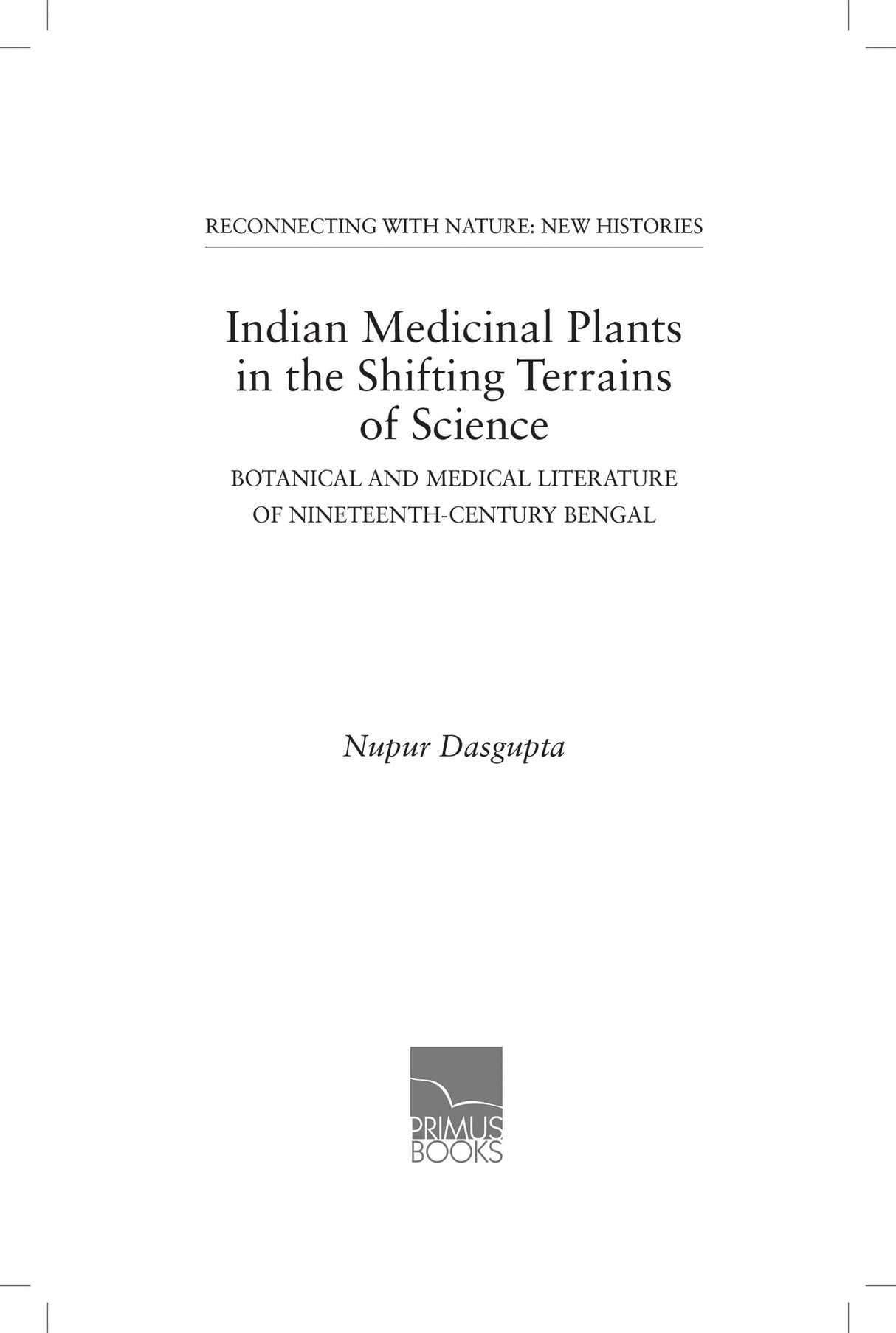 RECONNECTING WITH NATURE: NEW HISTORIES

Indian Medicinal Plants in the Shifting Terrains of Science

BOTANICAL AND MEDICAL LITERATURE OF NINETEENTH-CENTURY BENGAL

Nupur Dasgupta

PRIMUS BOOKS